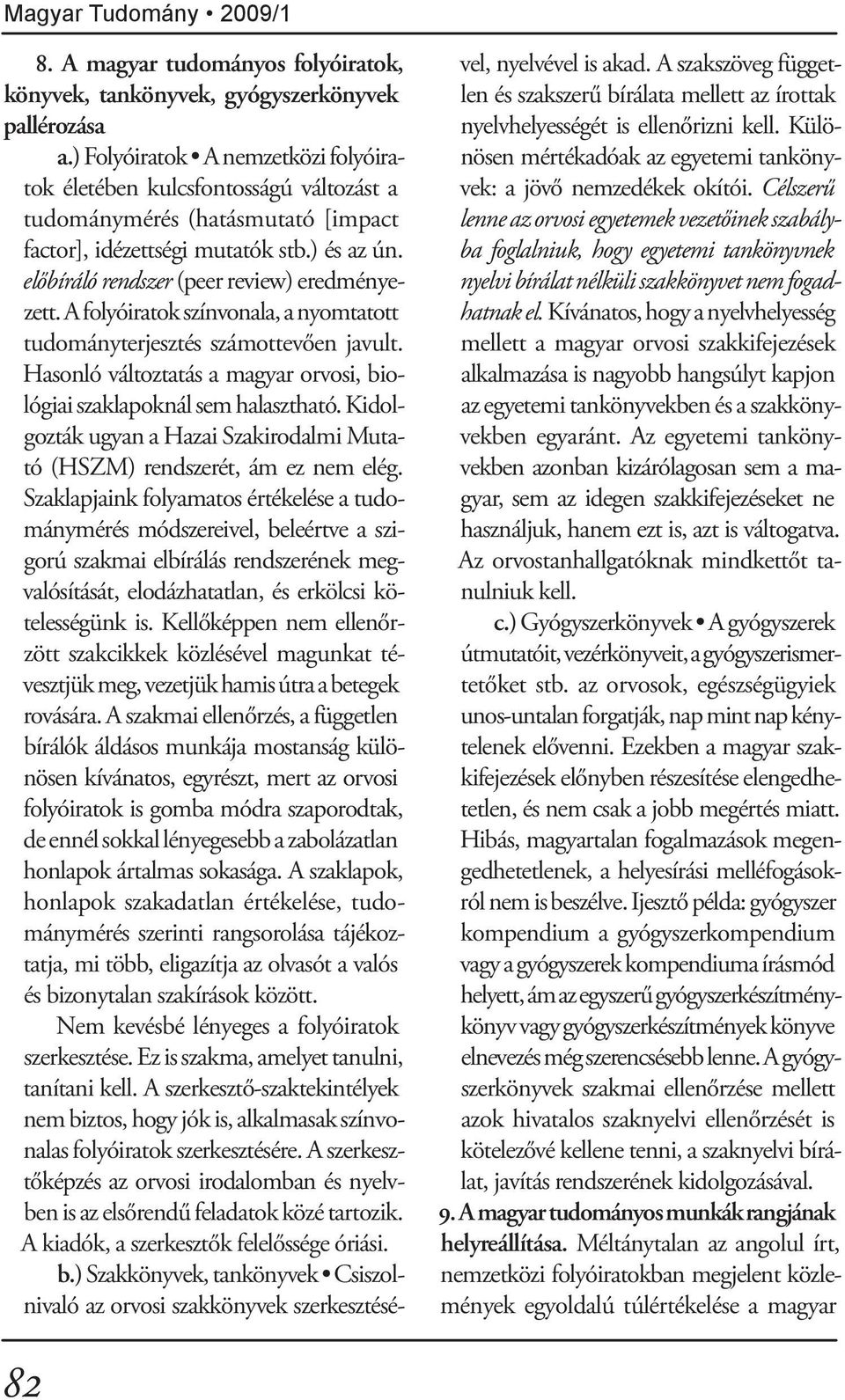 Magyar Tudomány • 2009/1

8. A magyar tudományos folyóiratok, könyvek, tankönyvek, gyógyszerkönyvek pallérozása

a.) Folyóiratok • A nemzetközi folyóiratok életében kulcsfontosságú változást a tudománymérés (hatásmutató [impact factor], idézettségi mutatók stb.) és az ún. előbíráló rendszer (peer review) eredményezett. A folyóiratok színvonala, a nyomtatott tudományterjesztés számottevően javult. Hasonló változtatás a magyar orvosi, biológiai szaklapoknál sem halasztható. Kidolgozták ugyan a Hazai Szakirodalmi Mutató (HSZM) rendszerét, ám ez nem elég. Szaklapjaink folyamatos értékelése a tudománymérés módszereivel, beleértve a szigorú szakmai elbírálás rendszerének megvalósítását, elodázhatatlan, és erkölcsi kötelességünk is. Kellőképpen nem ellenőrzött szakcikkek közlésével magunkat tévesztjük meg, vezetjük hamis útra a betegek rovására. A szakmai ellenőrzés, a független bírálók áldásos munkája mostanság különösen kívánatos, egyrészt, mert az orvosi folyóiratok is gomba módra szaporodtak, de ennél sokkal lényegesebb a zabolázatlan honlapok ártalmas sokasága. A szaklapok, honlapok szakadatlan értékelése, tudománymérés szerinti rangsorolása tájékoztatja, mi több, eligazítja az olvasót a valós és bizonytalan szakírások között.

Nem kevésbé lényeges a folyóiratok szerkesztése. Ez is szakma, amelyet tanulni, tanítani kell. A szerkesztő-szaktekintélyek nem biztos, hogy jók is, alkalmasak színvonalas folyóiratok szerkesztésére. A szerkesztőképzés az orvosi irodalomban és nyelvben is az elsőrendű feladatok közé tartozik. A kiadók, a szerkesztők felelőssége óriási.

b.) Szakkönyvek, tankönyvek • Csiszolnivaló az orvosi szakkönyvek szerkesztésével, nyelvével is akad. A szakszöveg független és szakszerű bírálata mellett az írottak nyelvhelyességét is ellenőrizni kell. Különösen mértékadóak az egyetemi tankönyvek: a jövő nemzedékek okítói. Célszerű lenne az orvosi egyetemek vezetőinek szabályba foglalniuk, hogy egyetemi tankönyvnek nyelvi bírálat nélküli szakkönyvet nem fogadhatnak el. Kívánatos, hogy a nyelvhelyesség mellett a magyar orvosi szakkifejezések alkalmazása is nagyobb hangsúlyt kapjon az egyetemi tankönyvekben és a szakkönyvekben egyaránt. Az egyetemi tankönyvekben azonban kizárólagosan sem a magyar, sem az idegen szakkifejezéseket ne használjuk, hanem ezt is, azt is váltogatva. Az orvostanhallgatóknak mindkettőt tanulniuk kell.

c.) Gyógyszerkönyvek • A gyógyszerek útmutatóit, vezérkönyveit, a gyógyszerismertetőket stb. az orvosok, egészségügyiek unos-untalan forgatják, nap mint nap kénytelenek elővenni. Ezekben a magyar szakkifejezések előnyben részesítése elengedhetetlen, és nem csak a jobb megértés miatt. Hibás, magyartalan fogalmazások megengedhetetlenek, a helyesírási melléfogásokról nem is beszélve. Ijesztő példa: gyógyszer kompendium a gyógyszerkompendium vagy a gyógyszerek kompendiuma írásmód helyett, ám az egyszerű gyógyszerkészítménykönyv vagy gyógyszerkészítmények könyve elnevezés még szerencsésebb lenne. A gyógyszerkönyvek szakmai ellenőrzése mellett azok hivatalos szaknyelvi ellenőrzését is kötelezővé kellene tenni, a szaknyelvi bírálat, javítás rendszerének kidolgozásával.

9. A magyar tudományos munkák rangjának helyreállítása. Méltánytalan az angolul írt, nemzetközi folyóiratokban megjelent közlemények egyoldalú túlértékelése a magyar

82